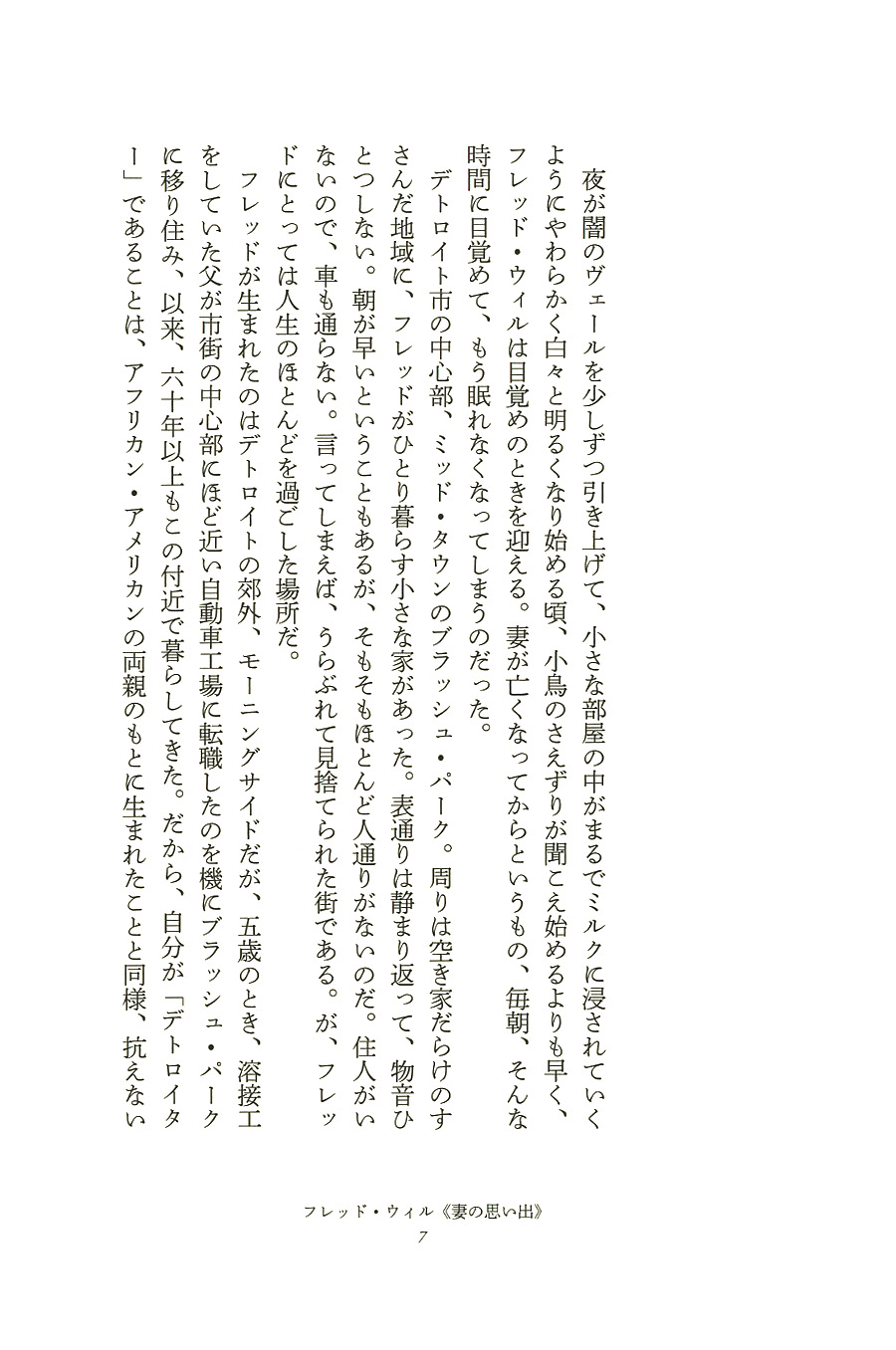 夜が闇のヴェールを少しずつ引き上げて、小さな部屋の中がまるでミルクに浸されていくようにやわらかく白々と明るくなり始める頃、小鳥のさえずりが聞こえ始めるよりも早く、フレッド・ウィルは目覚めのときを迎える。妻が亡くなってからというもの、毎朝、そんな時間に目覚めて、もう眠れなくなってしまうのだった。

デトロイト市の中心部、ミッド・タウンのブラッシュ・パーク。周りは空き家だらけのすさんだ地域に、フレッドがひとり暮らす小さな家があった。表通りは静まり返って、物音ひとつしない。朝が早いということもあるが、そもそもほとんど人通りがないのだ。住人がいないので、車も通らない。言ってしまえば、うらぶれて見捨てられた街である。が、フレッドにとっては人生のほとんどを過ごした場所だ。

フレッドが生まれたのはデトロイトの郊外、モーニングサイドだが、五歳のとき、溶接工をしていた父が市街の中心部にほど近い自動車工場に転職したのを機にブラッシュ・パークに移り住み、以来、六十年以上もこの付近で暮らしてきた。だから、自分が「デトロイター」であることは、アフリカン・アメリカンの両親のもとに生まれたことと同様、抗えない

フレッド・ウィル《妻の思い出》
7